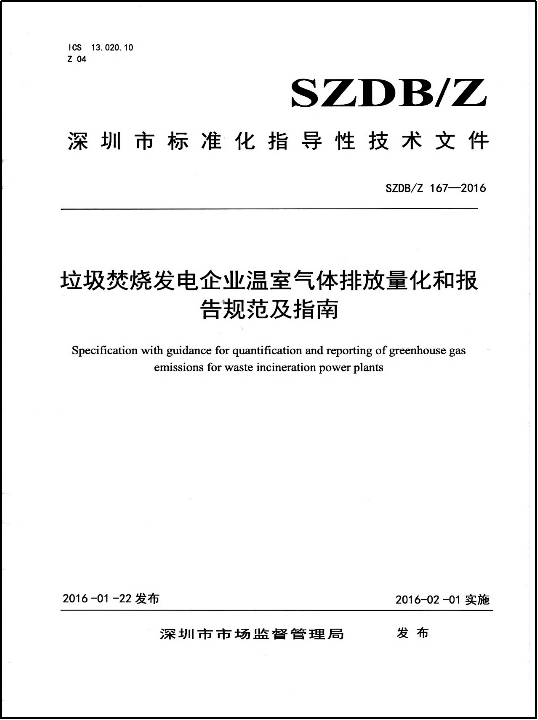 ICS 13.020.10
Z 04

SZDB/Z

深圳市标准化指导性技术文件

SZDB/Z 167—2016

垃圾焚烧发电企业温室气体排放量化和报告规范及指南

Specification with guidance for quantification and reporting of greenhouse gas emissions for waste incineration power plants

2016-01-22 发布

2016-02-01 实施

深圳市市场监督管理局 发布